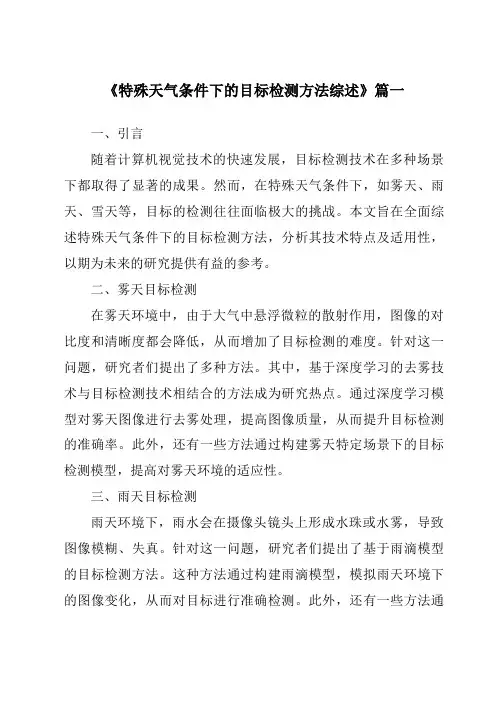 《特殊天气条件下的目标检测方法综述》篇一

一、引言

随着计算机视觉技术的快速发展，目标检测技术在多种场景下都取得了显著的成果。然而，在特殊天气条件下，如雾天、雨天、雪天等，目标的检测往往面临极大的挑战。本文旨在全面综述特殊天气条件下的目标检测方法，分析其技术特点及适用性，以期为未来的研究提供有益的参考。

二、雾天目标检测

在雾天环境中，由于大气中悬浮微粒的散射作用，图像的对比度和清晰度都会降低，从而增加了目标检测的难度。针对这一问题，研究者们提出了多种方法。其中，基于深度学习的去雾技术与目标检测技术相结合的方法成为研究热点。通过深度学习模型对雾天图像进行去雾处理，提高图像质量，从而提升目标检测的准确率。此外，还有一些方法通过构建雾天特定场景下的目标检测模型，提高对雾天环境的适应性。

三、雨天目标检测

雨天环境下，雨水会在摄像头镜头上形成水珠或水雾，导致图像模糊、失真。针对这一问题，研究者们提出了基于雨滴模型的目标检测方法。这种方法通过构建雨滴模型，模拟雨天环境下的图像变化，从而对目标进行准确检测。此外，还有一些方法通